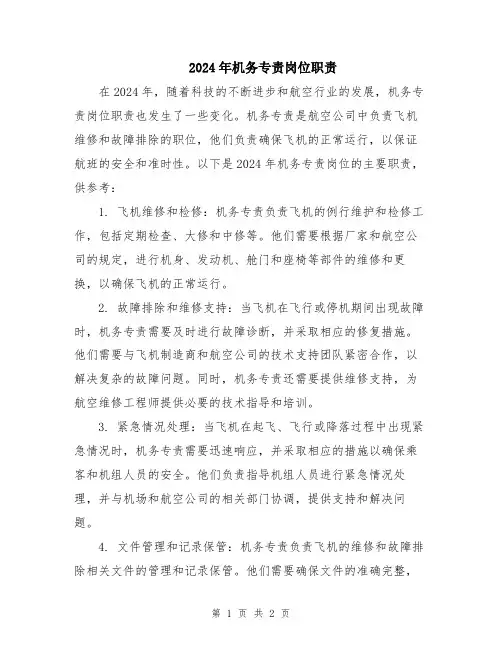 2024年机务专责岗位职责

在2024年，随着科技的不断进步和航空行业的发展，机务专责岗位职责也发生了一些变化。机务专责是航空公司中负责飞机维修和故障排除的职位，他们负责确保飞机的正常运行，以保证航班的安全和准时性。以下是2024年机务专责岗位的主要职责，供参考：

1. 飞机维修和检修：机务专责负责飞机的例行维护和检修工作，包括定期检查、大修和中修等。他们需要根据厂家和航空公司的规定，进行机身、发动机、舱门和座椅等部件的维修和更换，以确保飞机的正常运行。

2. 故障排除和维修支持：当飞机在飞行或停机期间出现故障时，机务专责需要及时进行故障诊断，并采取相应的修复措施。他们需要与飞机制造商和航空公司的技术支持团队紧密合作，以解决复杂的故障问题。同时，机务专责还需要提供维修支持，为航空维修工程师提供必要的技术指导和培训。

3. 紧急情况处理：当飞机在起飞、飞行或降落过程中出现紧急情况时，机务专责需要迅速响应，并采取相应的措施以确保乘客和机组人员的安全。他们负责指导机组人员进行紧急情况处理，并与机场和航空公司的相关部门协调，提供支持和解决问题。

4. 文件管理和记录保管：机务专责负责飞机的维修和故障排除相关文件的管理和记录保管。他们需要确保文件的准确完整，

第 1 页 共 2 页